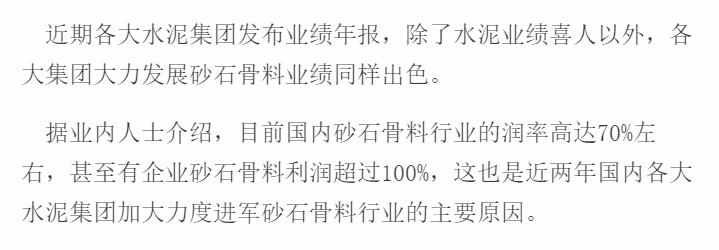 近期各大水泥集团发布业绩年报，除了水泥业绩喜人以外，各大集团大力发展砂石骨料业绩同样出色。

据业内人士介绍，目前国内砂石骨料行业的润率高达70%左右，甚至有企业砂石骨料利润超过100%，这也是近两年国内各大水泥集团加大力度进军砂石骨料行业的主要原因。